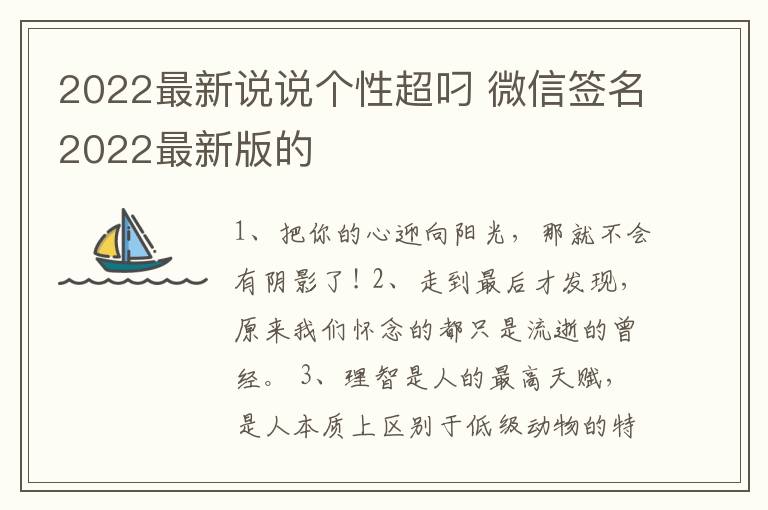 2022最新说说个性超叼 微信签名2022最新版的

1、把你的心迎向阳光，那就不会有阴影了！2、走到最后才发现，原来我们怀念的都只是流逝的曾经。 3、理智是人的最高天赋，是人本质上区别于低级动物的特